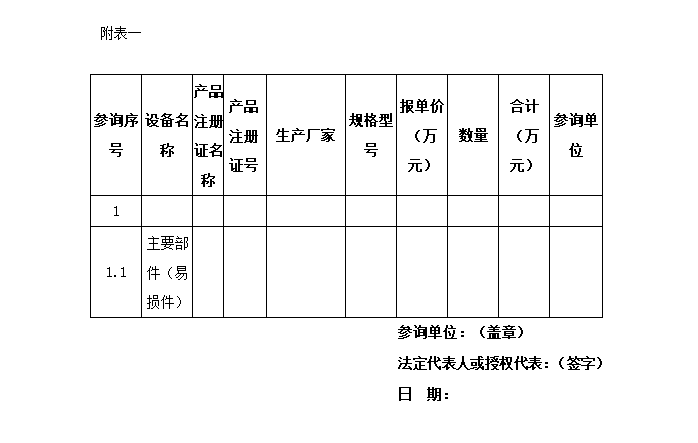 附表一

| 参询序号 | 设备名称 | 产品注册证名称 | 产品注册证号 | 生产厂家 | 规格型号 | 报单价（万元） | 数量 | 合计（万元） | 参询单位 |
|---|---|---|---|---|---|---|---|---|---|
| 1 | | | | | | | | | |
| 1.1 | 主要部件（易损件） | | | | | | | | |

参询单位：（盖章）

法定代表人或授权代表：（签字）

日 期：